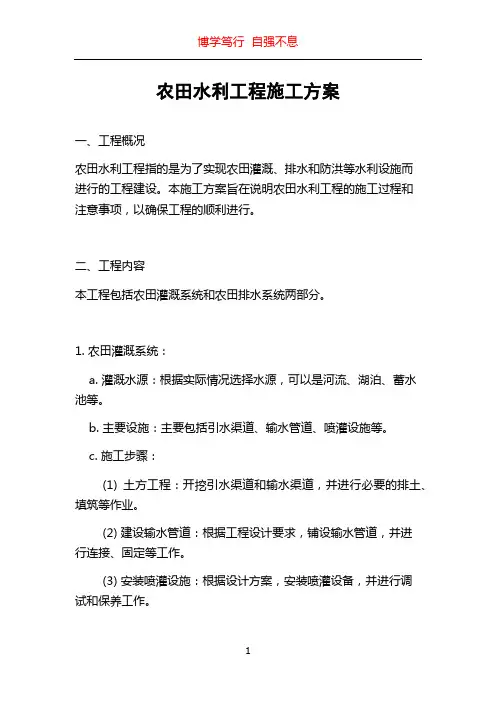 博学笃行 自强不息

农田水利工程施工方案

一、工程概况

农田水利工程指的是为了实现农田灌溉、排水和防洪等水利设施而进行的工程建设。本施工方案旨在说明农田水利工程的施工过程和注意事项，以确保工程的顺利进行。

二、工程内容

本工程包括农田灌溉系统和农田排水系统两部分。

1. 农田灌溉系统：

a. 灌溉水源：根据实际情况选择水源，可以是河流、湖泊、蓄水池等。

b. 主要设施：主要包括引水渠道、输水管道、喷灌设施等。

c. 施工步骤：

(1) 土方工程：开挖引水渠道和输水渠道，并进行必要的排土、填筑等作业。

(2) 建设输水管道：根据工程设计要求，铺设输水管道，并进行连接、固定等工作。

(3) 安装喷灌设施：根据设计方案，安装喷灌设备，并进行调试和保养工作。

1